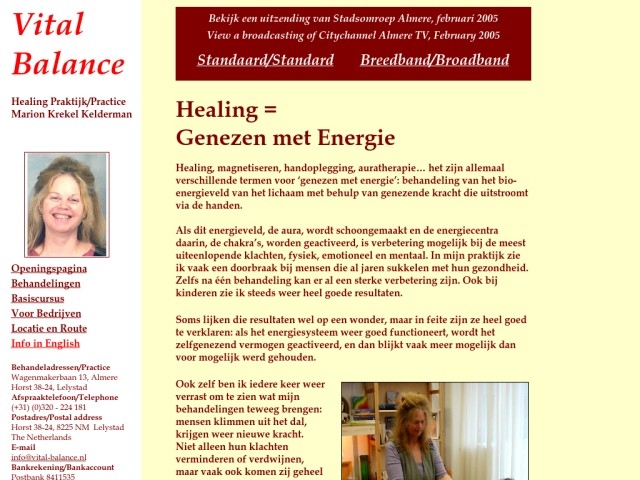 Vital Balance

Healing Praktijk/Practice
Marion Krekel Kelderman

Openingspagina
Behandelingen
Basiscursus
Voor Bedrijven
Locatie en Route
Info in English

Behandeladressen/Practice
Wagenmakerbaan 13, Almere
Horst 38-24, Lelystad
Afspraaktelefoon/Telephone
(+31) (0)320 - 224 181
Postadres/Postal address
Horst 38-24, 8225 NM Lelystad
The Netherlands
E-mail
info@vital-balance.nl
Bankrekening/Bankaccount
Postbank 8411535

Bekijk een uitzending van Stadsomroep Almere, februari 2005
View a broadcasting of Citychannel Almere TV, February 2005

Standaard/Standard Breedband/Broadband

Healing =
Genezen met Energie

Healing, magnetiseren, handoplegging, auratherapie… het zijn allemaal verschillende termen voor 'genezen met energie': behandeling van het bio-energieveld van het lichaam met behulp van genezende kracht die uitstroomt via de handen.

Als dit energieveld, de aura, wordt schoongemaakt en de energiecentra daarin, de chakra's, worden geactiveerd, is verbetering mogelijk bij de meest uiteenlopende klachten, fysiek, emotioneel en mentaal. In mijn praktijk zie ik vaak een doorbraak bij mensen die al jaren sukkelen met hun gezondheid. Zelfs na één behandeling kan er al een sterke verbetering zijn. Ook bij kinderen zie ik steeds weer heel goede resultaten.

Soms lijken die resultaten wel op een wonder, maar in feite zijn ze heel goed te verklaren: als het energiesysteem weer goed functioneert, wordt het zelfgenezend vermogen geactiveerd, en dan blijkt vaak meer mogelijk dan voor mogelijk werd gehouden.

Ook zelf ben ik iedere keer weer verrast om te zien wat mijn behandelingen teweeg brengen: mensen klimmen uit het dal, krijgen weer nieuwe kracht. Niet alleen hun klachten verminderen of verdwijnen, maar vaak ook komen zij geheel